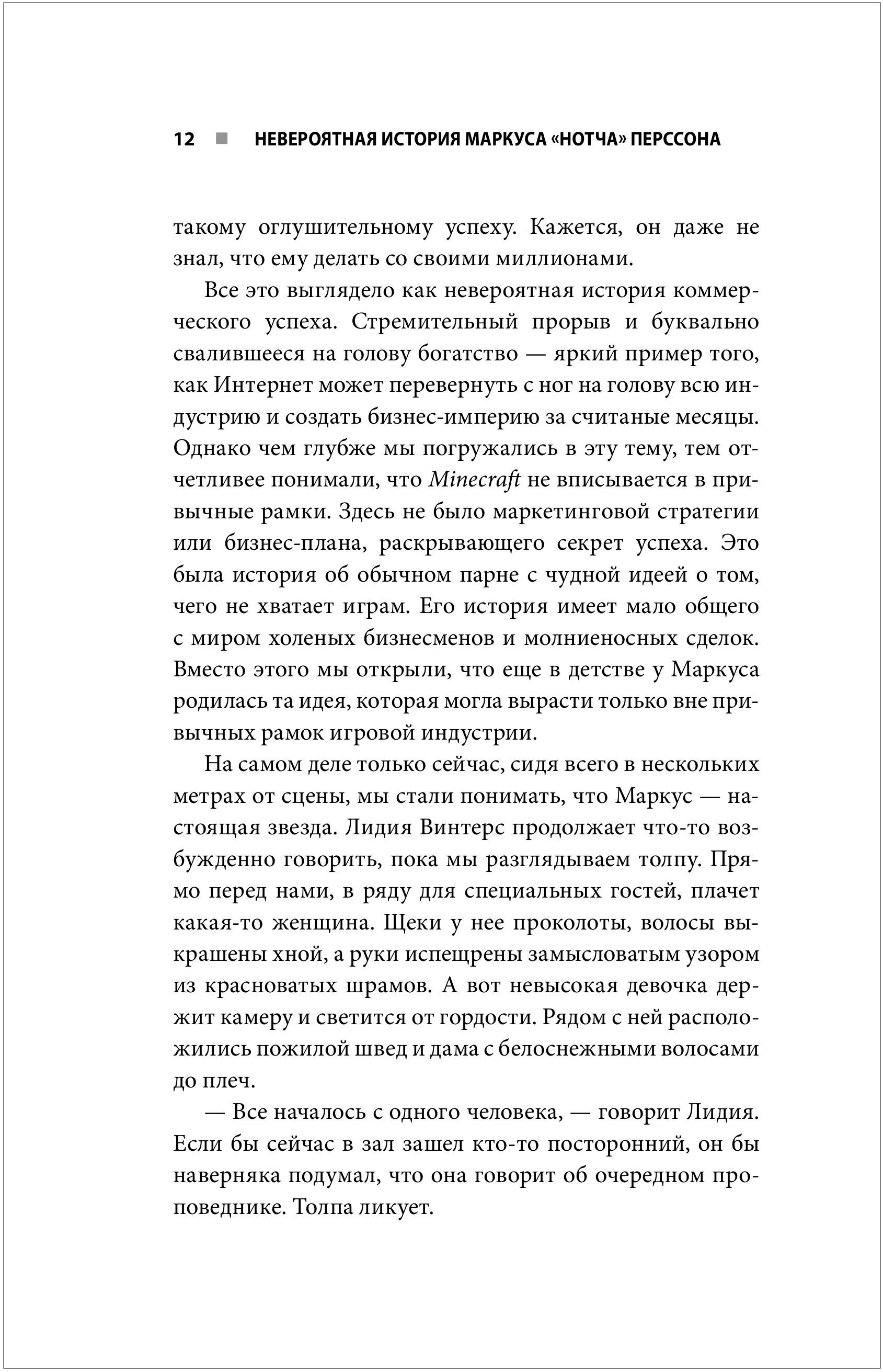 12 ■ НЕВЕРОЯТНАЯ ИСТОРИЯ МАРКУСА «НОТЧА» ПЕРССОНА

такому оглушительному успеху. Кажется, он даже не знал, что ему делать со своими миллионами.

Все это выглядело как невероятная история коммерческого успеха. Стремительный прорыв и буквально свалившееся на голову богатство — яркий пример того, как Интернет может перевернуть с ног на голову всю индустрию и создать бизнес-империю за считаные месяцы. Однако чем глубже мы погружались в эту тему, тем отчетливее понимали, что Minecraft не вписывается в привычные рамки. Здесь не было маркетинговой стратегии или бизнес-плана, раскрывающего секрет успеха. Это была история об обычном парне с чудной идеей о том, чего не хватает играм. Его история имеет мало общего с миром холеных бизнесменов и молниеносных сделок. Вместо этого мы открыли, что еще в детстве у Маркуса родилась та идея, которая могла вырасти только вне привычных рамок игровой индустрии.

На самом деле только сейчас, сидя всего в нескольких метрах от сцены, мы стали понимать, что Маркус — настоящая звезда. Лидия Винтерс продолжает что-то возбужденно говорить, пока мы разглядываем толпу. Прямо перед нами, в ряду для специальных гостей, плачет какая-то женщина. Щеки у нее проколоты, волосы выкрашены хной, а руки испещрены замысловатым узором из красноватых шрамов. А вот невысокая девочка держит камеру и светится от гордости. Рядом с ней расположились пожилой швед и дама с белоснежными волосами до плеч.

— Все началось с одного человека, — говорит Лидия. Если бы сейчас в зал зашел кто-то посторонний, он бы наверняка подумал, что она говорит об очередном проповеднике. Толпа ликует.